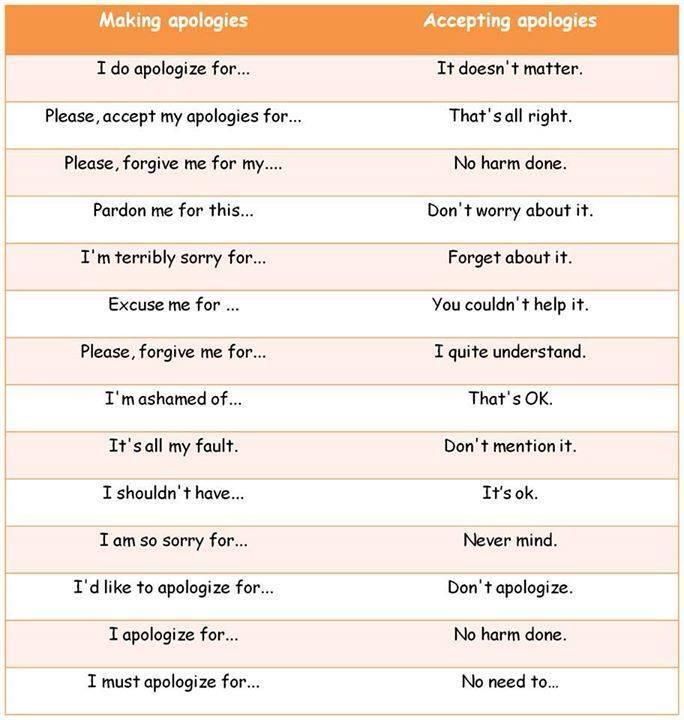 | Making apologies | Accepting apologies |
|---|---|
| I do apologize for... | It doesn't matter. |
| Please, accept my apologies for... | That's all right. |
| Please, forgive me for my.... | No harm done. |
| Pardon me for this... | Don't worry about it. |
| I'm terribly sorry for... | Forget about it. |
| Excuse me for ... | You couldn't help it. |
| Please, forgive me for... | I quite understand. |
| I'm ashamed of... | That's OK. |
| It's all my fault. | Don't mention it. |
| I shouldn't have... | It's ok. |
| I am so sorry for... | Never mind. |
| I'd like to apologize for... | Don't apologize. |
| I apologize for... | No harm done. |
| I must apologize for... | No need to... |